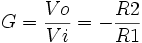 $G = \frac{Vo}{Vi} = -\frac{R2}{R1}$